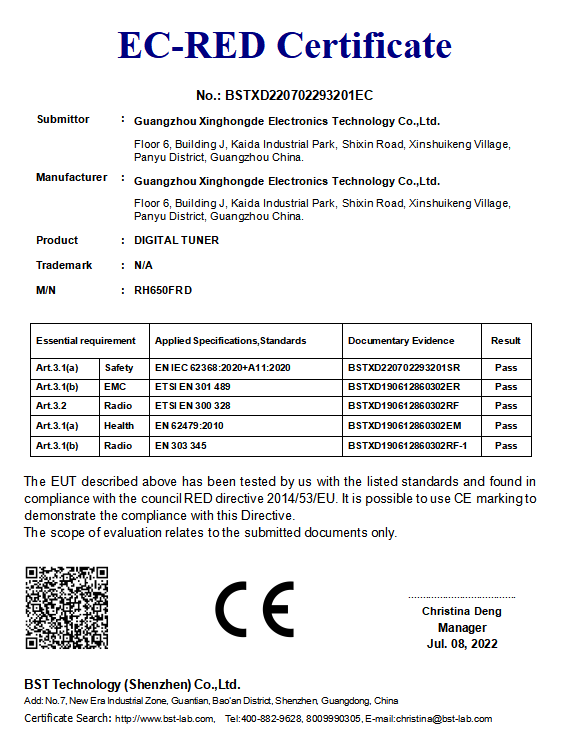 EC-RED Certificate

No.: BSTXD220702293201EC

Submittor : Guangzhou Xinghongde Electronics Technology Co.,Ltd.

Floor 6, Building J, Kaida Industrial Park, Shixin Road, Xinshuikeng Village, Panyu District, Guangzhou China.

Manufacturer : Guangzhou Xinghongde Electronics Technology Co.,Ltd.

Floor 6, Building J, Kaida Industrial Park, Shixin Road, Xinshuikeng Village, Panyu District, Guangzhou China.

Product : DIGITAL TUNER

Trademark : N/A

M/N : RH650FRD

| Essential requirement | | Applied Specifications,Standards | Documentary Evidence | Result |
|---|---|---|---|---|
| Art.3.1(a) | Safety | EN IEC 62368:2020+A11:2020 | BSTXD220702293201SR | Pass |
| Art.3.1(b) | EMC | ETSI EN 301 489 | BSTXD190612860302ER | Pass |
| Art.3.2 | Radio | ETSI EN 300 328 | BSTXD190612860302RF | Pass |
| Art.3.1(a) | Health | EN 62479:2010 | BSTXD190612860302EM | Pass |
| Art.3.1(b) | Radio | EN 303 345 | BSTXD190612860302RF-1 | Pass |

The EUT described above has been tested by us with the listed standards and found in compliance with the council RED directive 2014/53/EU. It is possible to use CE marking to demonstrate the compliance with this Directive.
The scope of evaluation relates to the submitted documents only.

CE

Christina Deng
Manager
Jul. 08, 2022

BST Technology (Shenzhen) Co.,Ltd.
Add: No.7, New Era Industrial Zone, Guantian, Bao'an District, Shenzhen, Guangdong, China
Certificate Search: http://www.bst-lab.com, Tel:400-882-9628, 8009990305, E-mail:christina@bst-lab.com